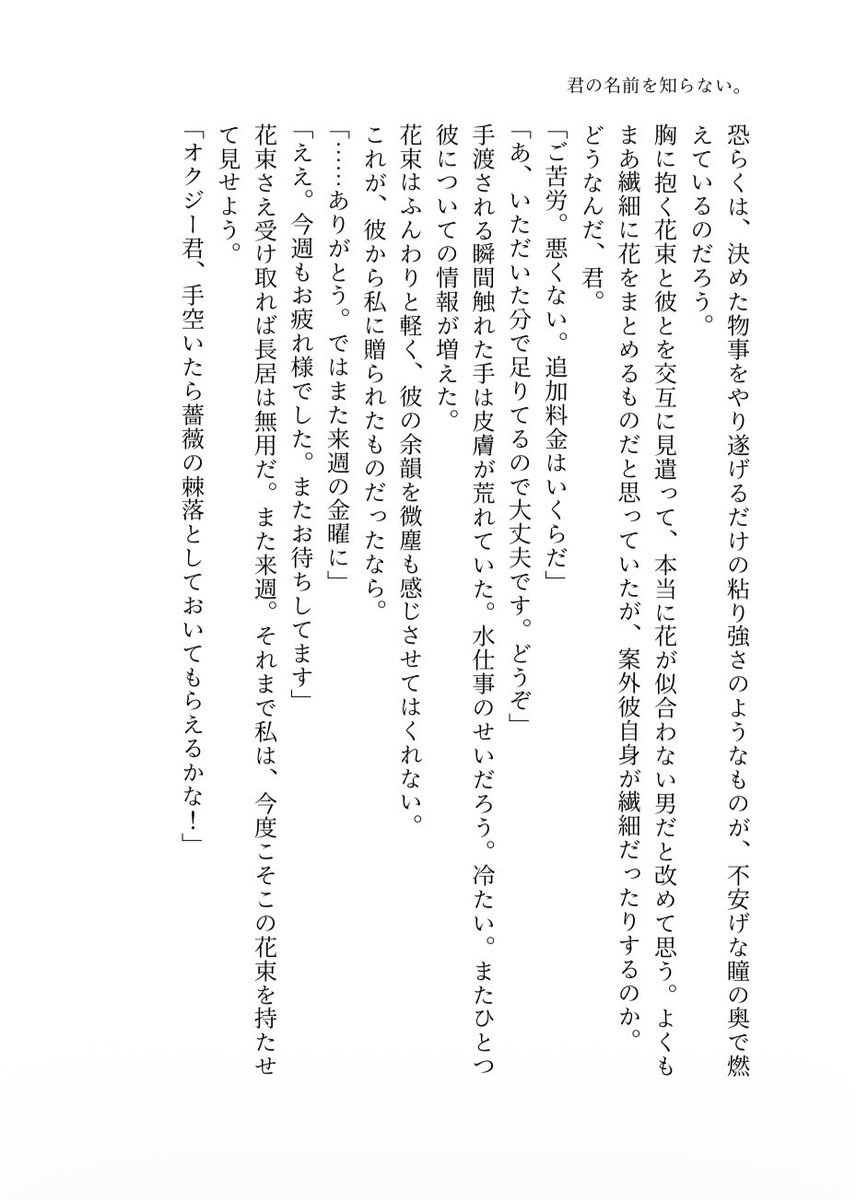 君の名前を知らない。

恐らくは、決めた物事をやり遂げるだけの粘り強さのようなものが、不安げな瞳の奥で燃えているのだろう。
胸に抱く花束と彼とを交互に見遣って、本当に花が似合わない男だと改めて思う。よくもまあ繊細に花をまとめるものだと思っていたが、案外彼自身が繊細だったりするのか。
どうなんだ、君。
「ご苦労。悪くない。追加料金はいくらだ」
「あ、いただいた分で足りてるので大丈夫です。どうぞ」
手渡される瞬間触れた手は皮膚が荒れていた。水仕事のせいだろう。冷たい。またひとつ彼についての情報が増えた。
花束はふんわりと軽く、彼の余韻を微塵も感じさせてはくれない。
これが、彼から私に贈られたものだったなら。
「……ありがとう。ではまた来週の金曜に」
「ええ。今週もお疲れ様でした。またお待ちしてます」
花束さえ受け取れば長居は無用だ。また来週。それまで私は、今度こそこの花束を持たせて見せよう。
「オクジー君、手空いたら薔薇の棘落としておいてもらえるかな！」